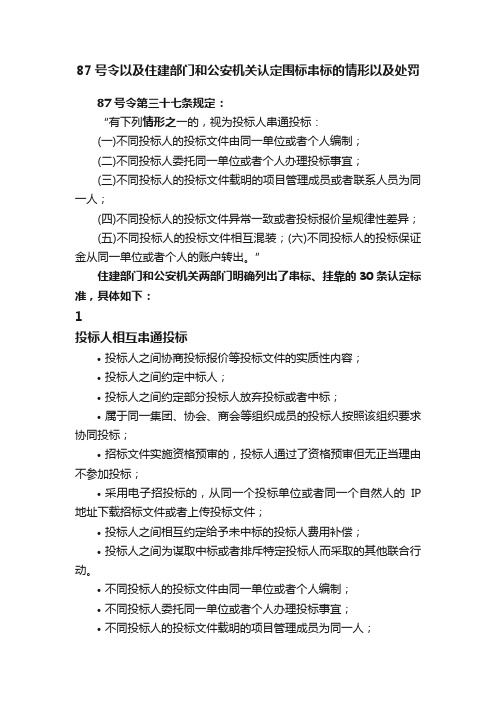 87 号令以及住建部门和公安机关认定围标串标的情形以及处罚

87 号令第三十七条规定：

“有下列情形之一的，视为投标人串通投标：

(一)不同投标人的投标文件由同一单位或者个人编制；

(二)不同投标人委托同一单位或者个人办理投标事宜；

(三)不同投标人的投标文件载明的项目管理成员或者联系人员为同一人；

(四)不同投标人的投标文件异常一致或者投标报价呈规律性差异；

(五)不同投标人的投标文件相互混装；(六)不同投标人的投标保证金从同一单位或者个人的账户转出。”

住建部门和公安机关两部门明确列出了串标、挂靠的 30 条认定标准，具体如下：

1

投标人相互串通投标

• 投标人之间协商投标报价等投标文件的实质性内容；

• 投标人之间约定中标人；

• 投标人之间约定部分投标人放弃投标或者中标；

• 属于同一集团、协会、商会等组织成员的投标人按照该组织要求协同投标；

• 招标文件实施资格预审的，投标人通过了资格预审但无正当理由不参加投标；

• 采用电子招投标的，从同一个投标单位或者同一个自然人的 IP 地址下载招标文件或者上传投标文件；

• 投标人之间相互约定给予未中标的投标人费用补偿；

• 投标人之间为谋取中标或者排斥特定投标人而采取的其他联合行动。

• 不同投标人的投标文件由同一单位或者个人编制；

• 不同投标人委托同一单位或者个人办理投标事宜；

• 不同投标人的投标文件载明的项目管理成员为同一人；